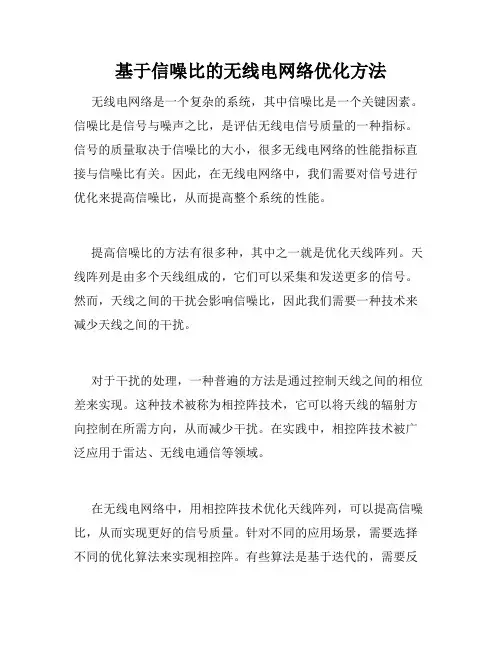 基于信噪比的无线电网络优化方法

无线电网络是一个复杂的系统，其中信噪比是一个关键因素。信噪比是信号与噪声之比，是评估无线电信号质量的一种指标。信号的质量取决于信噪比的大小，很多无线电网络的性能指标直接与信噪比有关。因此，在无线电网络中，我们需要对信号进行优化来提高信噪比，从而提高整个系统的性能。

提高信噪比的方法有很多种，其中之一就是优化天线阵列。天线阵列是由多个天线组成的，它们可以采集和发送更多的信号。然而，天线之间的干扰会影响信噪比，因此我们需要一种技术来减少天线之间的干扰。

对于干扰的处理，一种普遍的方法是通过控制天线之间的相位差来实现。这种技术被称为相控阵技术，它可以将天线的辐射方向控制在所需方向，从而减少干扰。在实践中，相控阵技术被广泛应用于雷达、无线电通信等领域。

在无线电网络中，用相控阵技术优化天线阵列，可以提高信噪比，从而实现更好的信号质量。针对不同的应用场景，需要选择不同的优化算法来实现相控阵。有些算法是基于迭代的，需要反